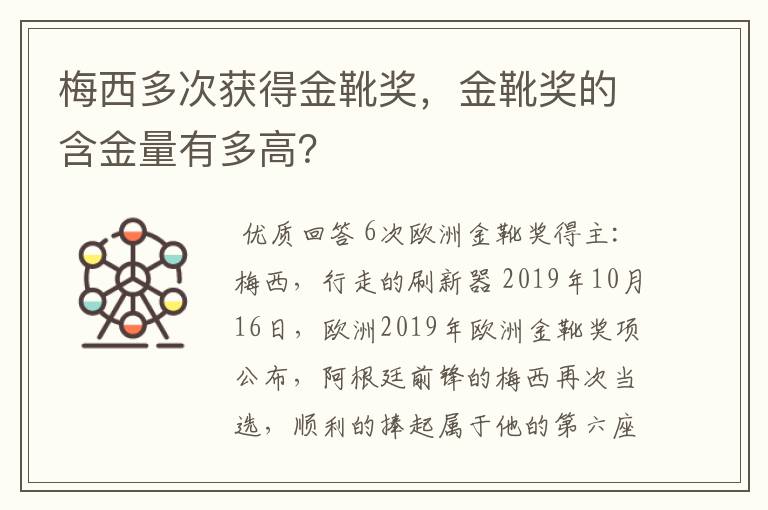 梅西多次获得金靴奖，金靴奖的含金量有多高?

优质回答 6次欧洲金靴奖得主：梅西，行走的刷新器 2019年10月16日，欧洲2019年欧洲金靴奖项公布，阿根廷前锋的梅西再次当选，顺利的捧起属于他的第六座